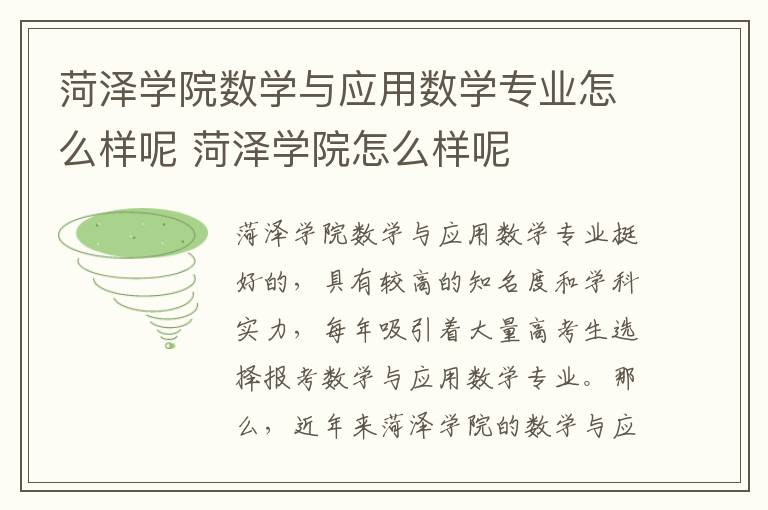 菏泽学院数学与应用数学专业怎么样呢 菏泽学院怎么样呢

菏泽学院数学与应用数学专业挺好的，具有较高的知名度和学科实力，每年吸引着大量高考生选择报考数学与应用数学专业。那么，近年来菏泽学院的数学与应